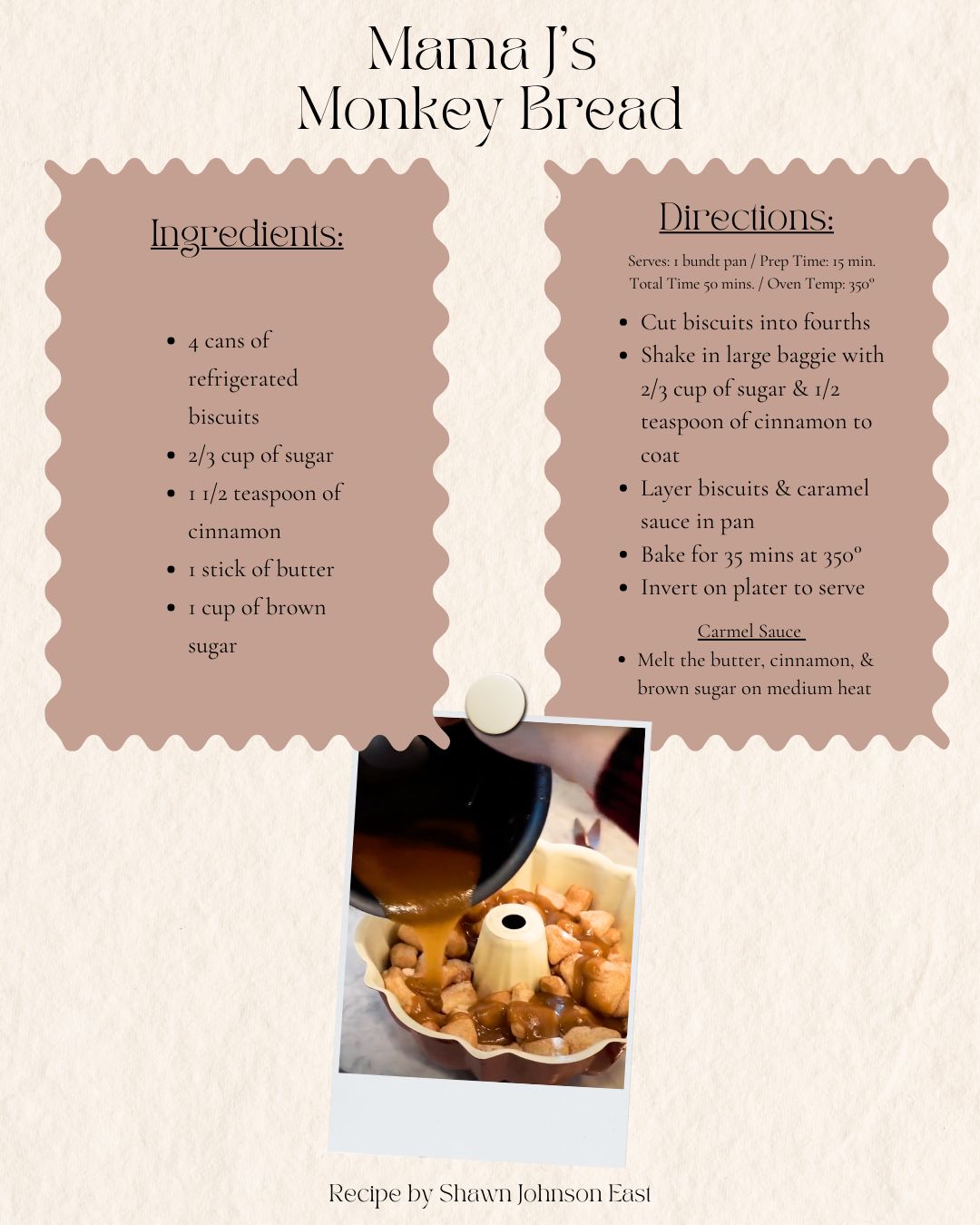 Mama J's
Monkey Bread

Ingredients:

- 4 cans of refrigerated biscuits
- 2/3 cup of sugar
- 1 1/2 teaspoon of cinnamon
- 1 stick of butter
- 1 cup of brown sugar

Directions:

Serves: 1 bundt pan / Prep Time: 15 min.
Total Time 50 mins. / Oven Temp: 350°

- Cut biscuits into fourths
- Shake in large baggie with 2/3 cup of sugar & 1/2 teaspoon of cinnamon to coat
- Layer biscuits & caramel sauce in pan
- Bake for 35 mins at 350°
- Invert on plater to serve

Carmel Sauce

- Melt the butter, cinnamon, & brown sugar on medium heat

Recipe by Shawn Johnson East